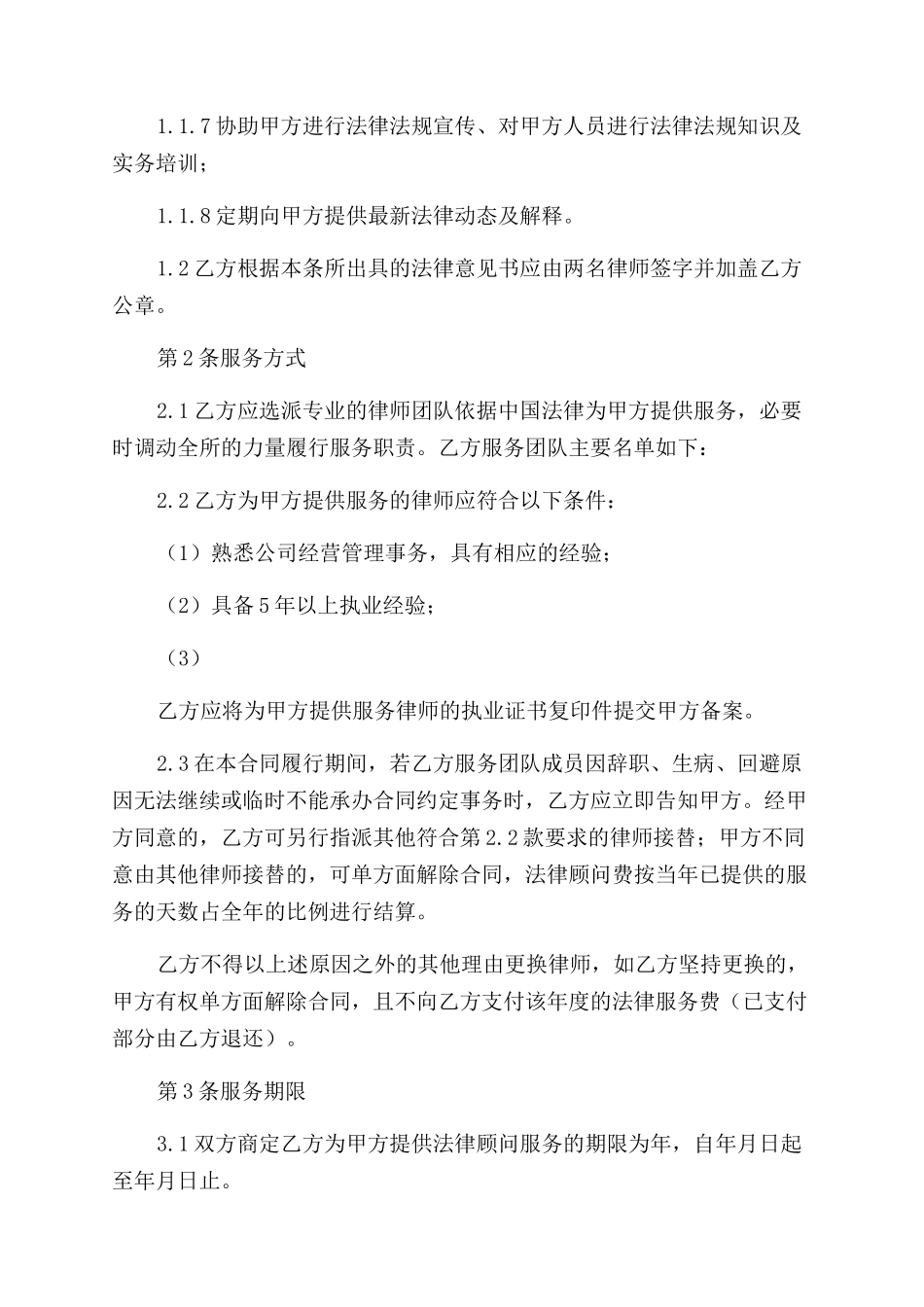 1.1.7 协助甲方进行法律法规宣传、对甲方人员进行法律法规知识及实务培训；

1.1.8 定期向甲方提供最新法律动态及解释。

1.2 乙方根据本条所出具的法律意见书应由两名律师签字并加盖乙方公章。

第 2 条服务方式

2.1 乙方应选派专业的律师团队依据中国法律为甲方提供服务，必要时调动全所的力量履行服务职责。乙方服务团队主要名单如下：

2.2 乙方为甲方提供服务的律师应符合以下条件：

（1）熟悉公司经营管理事务，具有相应的经验；

（2）具备 5 年以上执业经验；

（3）

乙方应将为甲方提供服务律师的执业证书复印件提交甲方备案。

2.3 在本合同履行期间，若乙方服务团队成员因辞职、生病、回避原因无法继续或临时不能承办合同约定事务时，乙方应立即告知甲方。经甲方同意的，乙方可另行指派其他符合第 2.2 款要求的律师接替；甲方不同意由其他律师接替的，可单方面解除合同，法律顾问费按当年已提供的服务的天数占全年的比例进行结算。

乙方不得以上述原因之外的其他理由更换律师，如乙方坚持更换的，甲方有权单方面解除合同，且不向乙方支付该年度的法律服务费（已支付部分由乙方退还）。

第 3 条服务期限

3.1 双方商定乙方为甲方提供法律顾问服务的期限为年，自年月日起至年月日止。